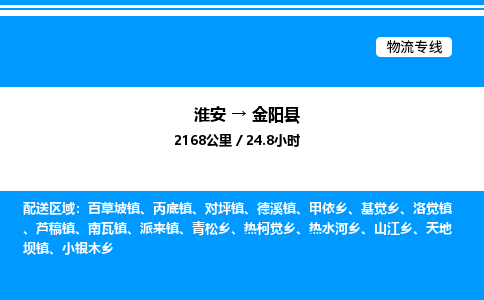 物流专线

淮安 → 金阳县
2168公里 / 24.8小时

配送区域：百草坡镇、丙底镇、对坪镇、德溪镇、甲依乡、基觉乡、洛觉镇、芦稿镇、南瓦镇、派来镇、青松乡、热柯觉乡、热水河乡、山江乡、天地坝镇、小银木乡